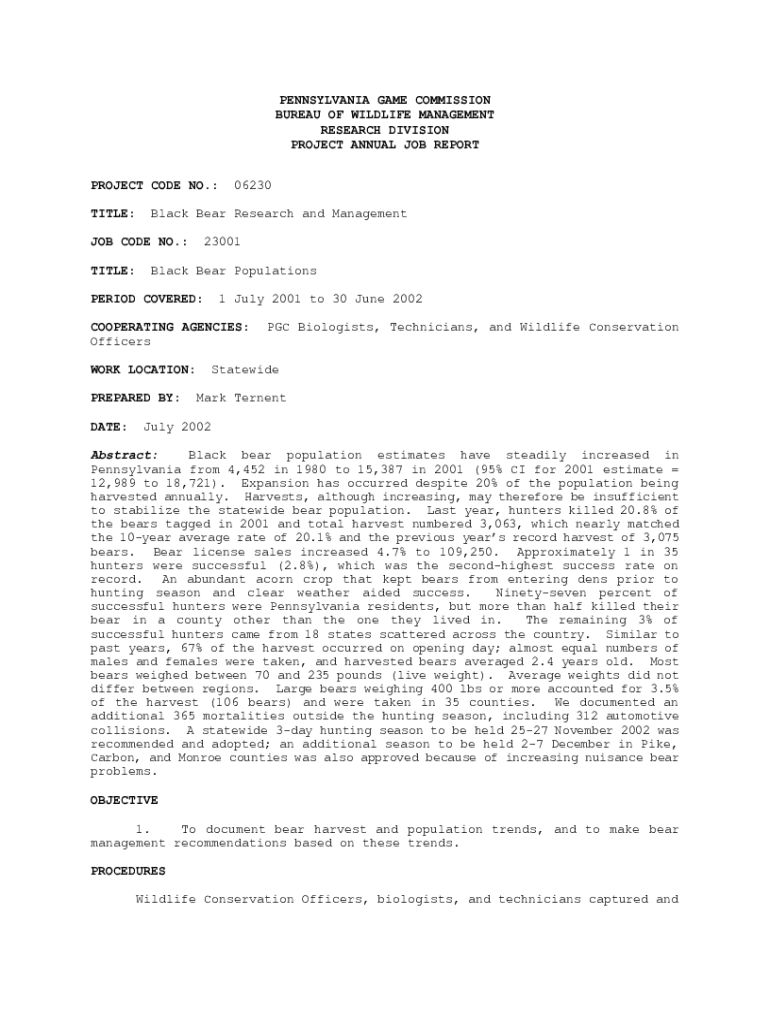 PENNSYLVANIA GAME COMMISSION
BUREAU OF WILDLIFE MANAGEMENT
RESEARCH DIVISION
PROJECT ANNUAL JOB REPORT

PROJECT CODE NO.: 06230

TITLE: Black Bear Research and Management

JOB CODE NO.: 23001

TITLE: Black Bear Populations

PERIOD COVERED: 1 July 2001 to 30 June 2002

COOPERATING AGENCIES: PGC Biologists, Technicians, and Wildlife Conservation Officers

WORK LOCATION: Statewide

PREPARED BY: Mark Ternent

DATE: July 2002

Abstract: Black bear population estimates have steadily increased in Pennsylvania from 4,452 in 1980 to 15,387 in 2001 (95% CI for 2001 estimate = 12,989 to 18,721). Expansion has occurred despite 20% of the population being harvested annually. Harvests, although increasing, may therefore be insufficient to stabilize the statewide bear population. Last year, hunters killed 20.8% of the bears tagged in 2001 and total harvest numbered 3,063, which nearly matched the 10-year average rate of 20.1% and the previous year's record harvest of 3,075 bears. Bear license sales increased 4.7% to 109,250. Approximately 1 in 35 hunters were successful (2.8%), which was the second-highest success rate on record. An abundant acorn crop that kept bears from entering dens prior to hunting season and clear weather aided success. Ninety-seven percent of successful hunters were Pennsylvania residents, but more than half killed their bear in a county other than the one they lived in. The remaining 3% of successful hunters came from 18 states scattered across the country. Similar to past years, 67% of the harvest occurred on opening day; almost equal numbers of males and females were taken, and harvested bears averaged 2.4 years old. Most bears weighed between 70 and 235 pounds (live weight). Average weights did not differ between regions. Large bears weighing 400 lbs or more accounted for 3.5% of the harvest (106 bears) and were taken in 35 counties. We documented an additional 365 mortalities outside the hunting season, including 312 automotive collisions. A statewide 3-day hunting season to be held 25-27 November 2002 was recommended and adopted; an additional season to be held 2-7 December in Pike, Carbon, and Monroe counties was also approved because of increasing nuisance bear problems.

OBJECTIVE

1. To document bear harvest and population trends, and to make bear management recommendations based on these trends.

PROCEDURES

Wildlife Conservation Officers, biologists, and technicians captured and